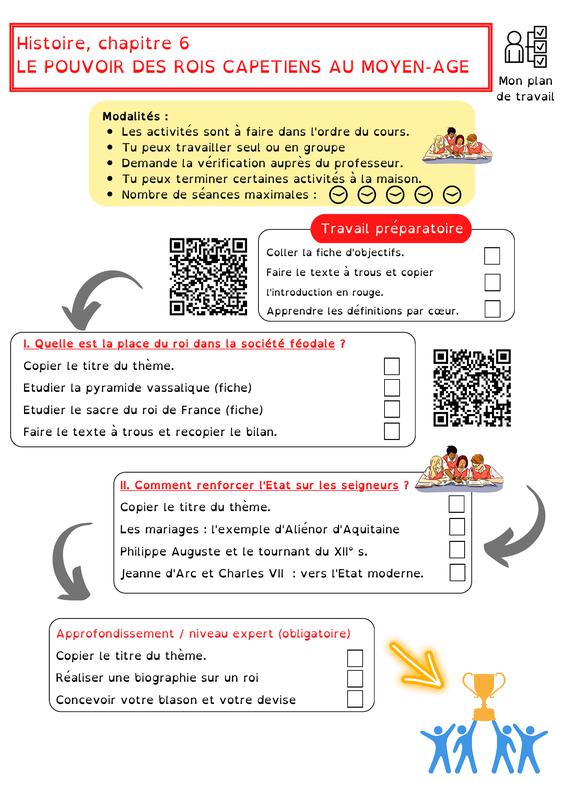 Histoire, chapitre 6
LE POUVOIR DES ROIS CAPETIENS AU MOYEN-AGE

Mon plan de travail

Modalités :
- Les activités sont à faire dans l'ordre du cours.
- Tu peux travailler seul ou en groupe
- Demande la vérification auprès du professeur.
- Tu peux terminer certaines activités à la maison.
- Nombre de séances maximales :

Travail préparatoire
Coller la fiche d'objectifs.
Faire le texte à trous et copier l'introduction en rouge.
Apprendre les définitions par cœur.

I. Quelle est la place du roi dans la société féodale ?
Copier le titre du thème.
Etudier la pyramide vassalique (fiche)
Etudier le sacre du roi de France (fiche)
Faire le texte à trous et recopier le bilan.

II. Comment renforcer l'Etat sur les seigneurs ?
Copier le titre du thème.
Les mariages : l'exemple d'Aliénor d'Aquitaine
Philippe Auguste et le tournant du XII° s.
Jeanne d'Arc et Charles VII : vers l'Etat moderne.

Approfondissement / niveau expert (obligatoire)
Copier le titre du thème.
Réaliser une biographie sur un roi
Concevoir votre blason et votre devise